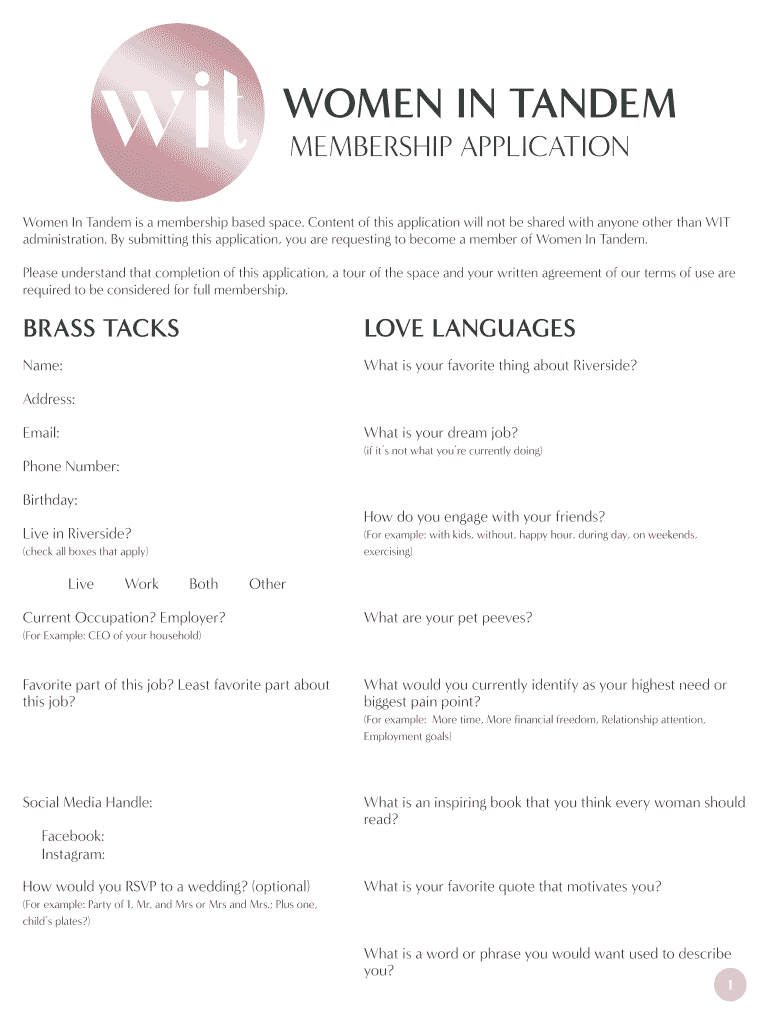 wit

WOMEN IN TANDEM

MEMBERSHIP APPLICATION

Women In Tandem is a membership based space. Content of this application will not be shared with anyone other than WIT administration. By submitting this application, you are requesting to become a member of Women In Tandem.

Please understand that completion of this application, a tour of the space and your written agreement of our terms of use are required to be considered for full membership.

BRASS TACKS

Name:

Address:

Email:

Phone Number:

Birthday:

Live in Riverside?
(check all boxes that apply)

Live Work Both Other

Current Occupation? Employer?
(For Example: CEO of your household)

Favorite part of this job? Least favorite part about this job?

Social Media Handle:

Facebook:
Instagram:

How would you RSVP to a wedding? (optional)
(For example: Party of 1, Mr. and Mrs or Mrs and Mrs.; Plus one, child's plates?)

LOVE LANGUAGES

What is your favorite thing about Riverside?

What is your dream job?
(if it's not what you're currently doing)

How do you engage with your friends?
(For example: with kids, without, happy hour, during day, on weekends, exercising)

What are your pet peeves?

What would you currently identify as your highest need or biggest pain point?
(For example: More time, More financial freedom, Relationship attention, Employment goals)

What is an inspiring book that you think every woman should read?

What is your favorite quote that motivates you?

What is a word or phrase you would want used to describe you?

1